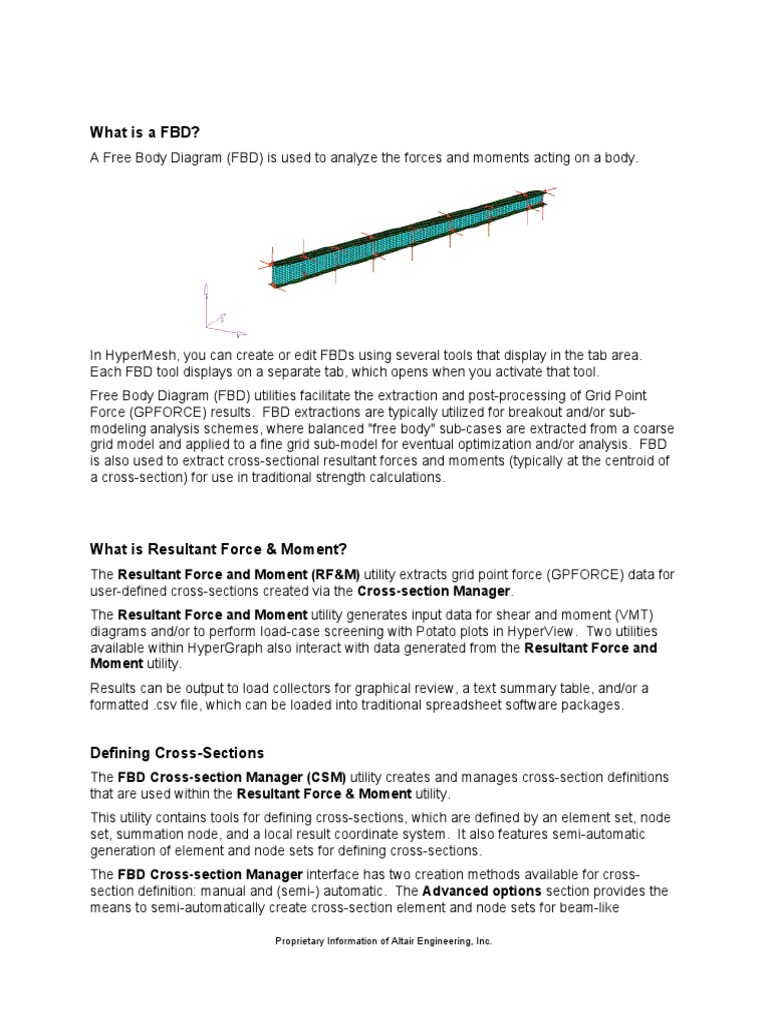 What is a FBD?

A Free Body Diagram (FBD) is used to analyze the forces and moments acting on a body.

In HyperMesh, you can create or edit FBDs using several tools that display in the tab area. Each FBD tool displays on a separate tab, which opens when you activate that tool.

Free Body Diagram (FBD) utilities facilitate the extraction and post-processing of Grid Point Force (GPFORCE) results. FBD extractions are typically utilized for breakout and/or sub-modeling analysis schemes, where balanced "free body" sub-cases are extracted from a coarse grid model and applied to a fine grid sub-model for eventual optimization and/or analysis. FBD is also used to extract cross-sectional resultant forces and moments (typically at the centroid of a cross-section) for use in traditional strength calculations.

What is Resultant Force & Moment?

The Resultant Force and Moment (RF&M) utility extracts grid point force (GPFORCE) data for user-defined cross-sections created via the Cross-section Manager.

The Resultant Force and Moment utility generates input data for shear and moment (VMT) diagrams and/or to perform load-case screening with Potato plots in HyperView. Two utilities available within HyperGraph also interact with data generated from the Resultant Force and Moment utility.

Results can be output to load collectors for graphical review, a text summary table, and/or a formatted .csv file, which can be loaded into traditional spreadsheet software packages.

Defining Cross-Sections

The FBD Cross-section Manager (CSM) utility creates and manages cross-section definitions that are used within the Resultant Force & Moment utility.

This utility contains tools for defining cross-sections, which are defined by an element set, node set, summation node, and a local result coordinate system. It also features semi-automatic generation of element and node sets for defining cross-sections.

The FBD Cross-section Manager interface has two creation methods available for cross-section definition: manual and (semi-) automatic. The Advanced options section provides the means to semi-automatically create cross-section element and node sets for beam-like

Proprietary Information of Altair Engineering, Inc.